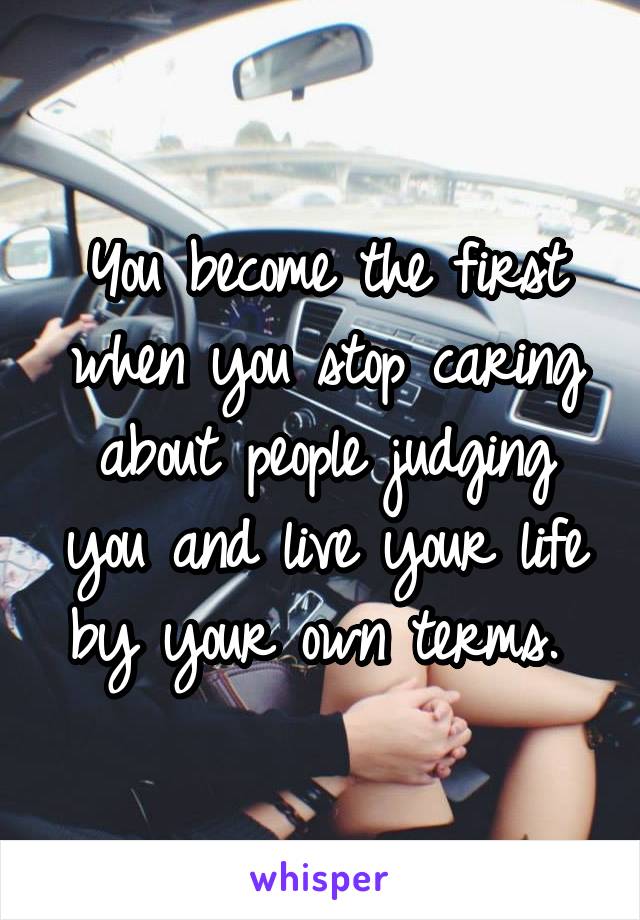 You become the first when you stop caring about people judging you and live your life by your own terms.

whisper